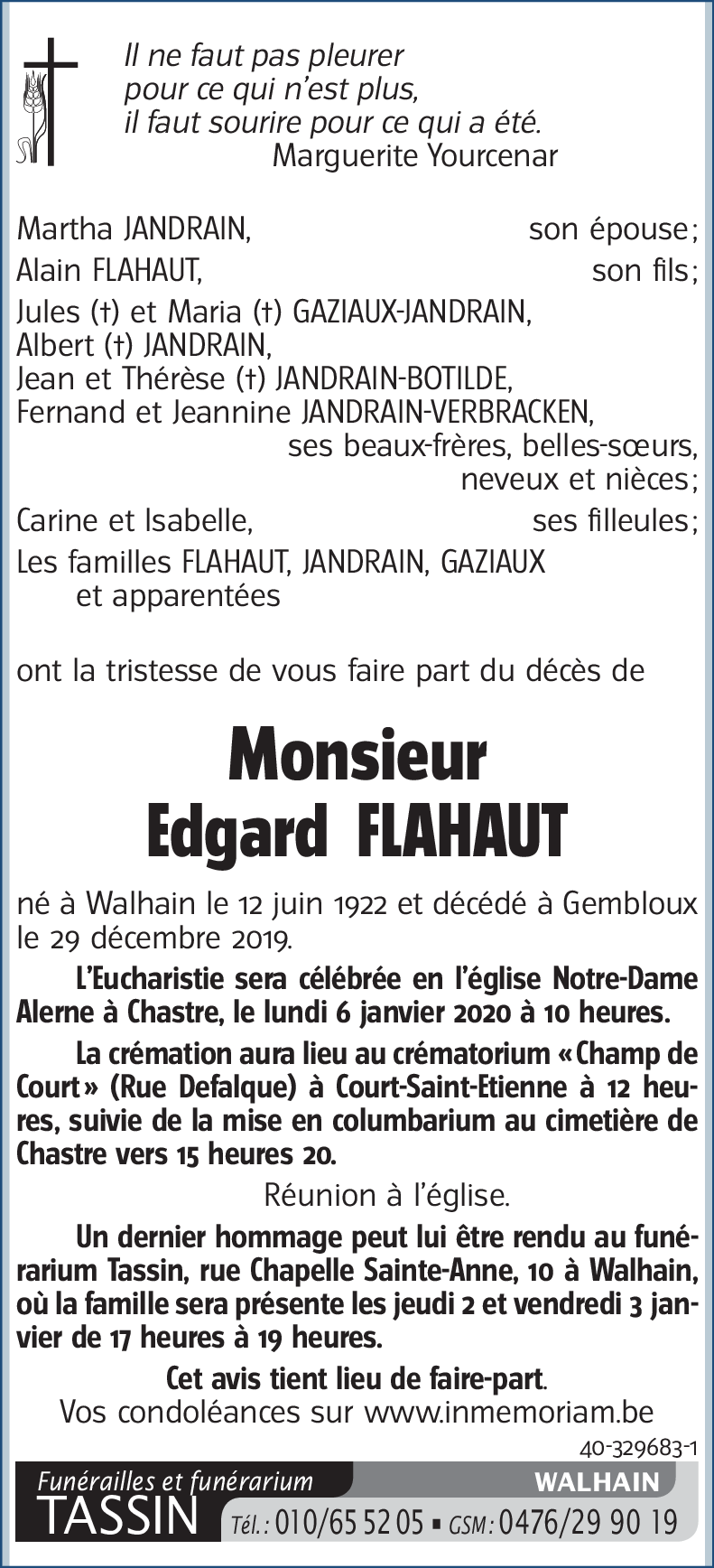 Il ne faut pas pleurer
pour ce qui n'est plus,
il faut sourire pour ce qui a été.
Marguerite Yourcenar

Martha JANDRAIN, son épouse;
Alain FLAHAUT, son fils;
Jules (†) et Maria (†) GAZIAUX-JANDRAIN,
Albert (†) JANDRAIN,
Jean et Thérèse (†) JANDRAIN-BOTILDE,
Fernand et Jeannine JANDRAIN-VERBRACKEN,
ses beaux-frères, belles-sœurs, neveux et nièces;
Carine et Isabelle, ses filleules;
Les familles FLAHAUT, JANDRAIN, GAZIAUX et apparentées

ont la tristesse de vous faire part du décès de

Monsieur
Edgard FLAHAUT

né à Walhain le 12 juin 1922 et décédé à Gembloux le 29 décembre 2019.

L'Eucharistie sera célébrée en l'église Notre-Dame Alerne à Chastre, le lundi 6 janvier 2020 à 10 heures.

La crémation aura lieu au crématorium «Champ de Court» (Rue Defalque) à Court-Saint-Etienne à 12 heures, suivie de la mise en columbarium au cimetière de Chastre vers 15 heures 20.

Réunion à l'église.

Un dernier hommage peut lui être rendu au funérarium Tassin, rue Chapelle Sainte-Anne, 10 à Walhain, où la famille sera présente les jeudi 2 et vendredi 3 janvier de 17 heures à 19 heures.

Cet avis tient lieu de faire-part.
Vos condoléances sur www.inmemoriam.be

40-329683-1

Funérailles et funérarium
TASSIN
WALHAIN
Tél.: 010/65 52 05 ▪ GSM: 0476/29 90 19